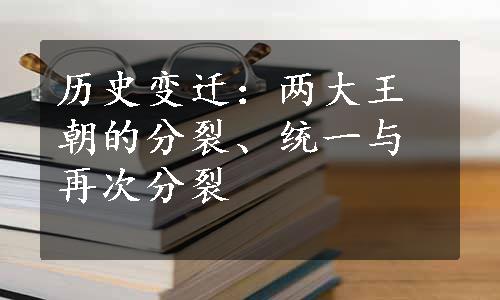 历史变迁：两大王朝的分裂、统一与再次分裂